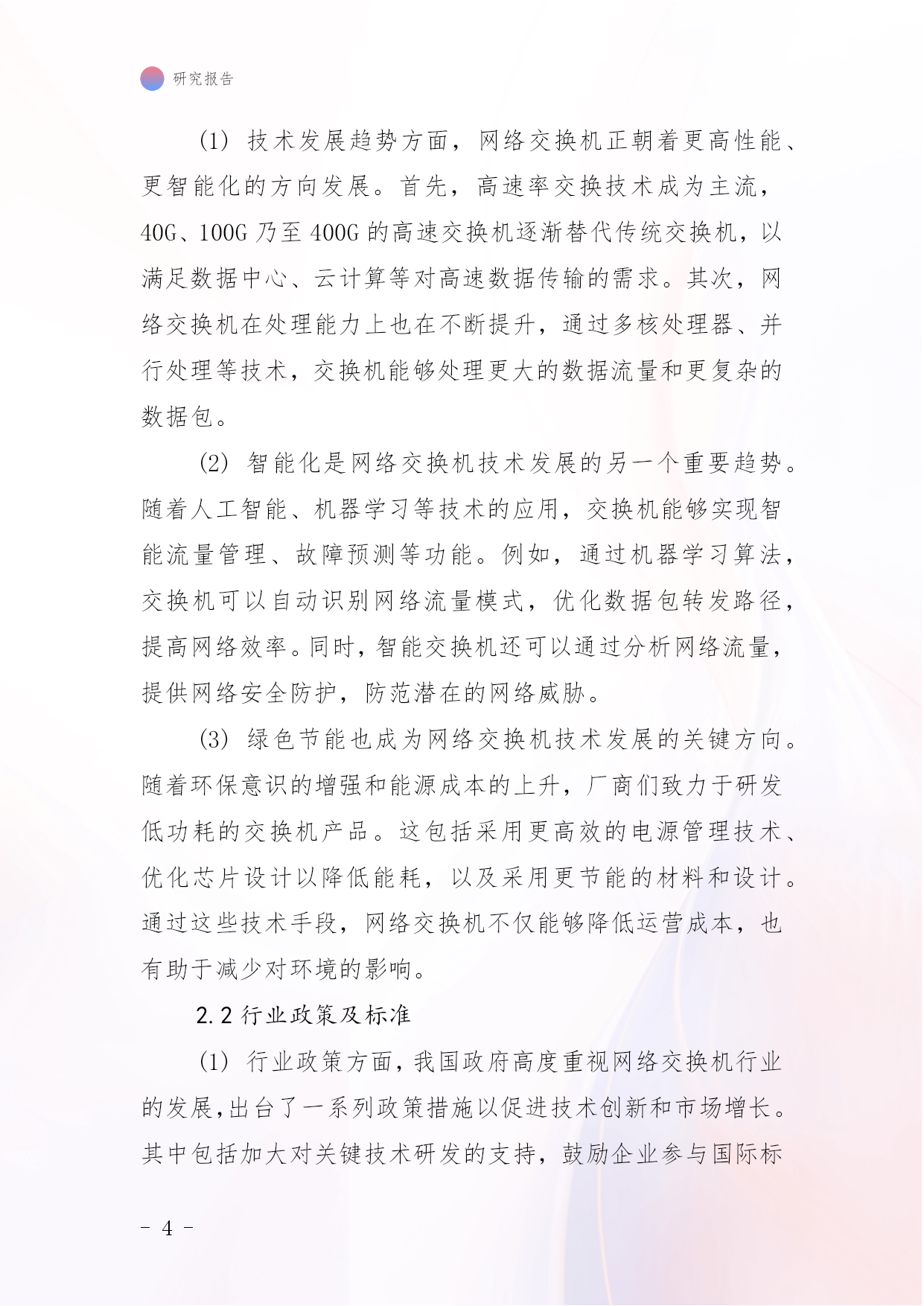 研究报告

(1) 技术发展趋势方面，网络交换机正朝着更高性能、更智能化的方向发展。首先，高速率交换技术成为主流，40G、100G 乃至 400G 的高速交换机逐渐替代传统交换机，以满足数据中心、云计算等对高速数据传输的需求。其次，网络交换机在处理能力上也在不断提升，通过多核处理器、并行处理等技术，交换机能够处理更大的数据流量和更复杂的数据包。

(2) 智能化是网络交换机技术发展的另一个重要趋势。随着人工智能、机器学习等技术的应用，交换机能够实现智能流量管理、故障预测等功能。例如，通过机器学习算法，交换机可以自动识别网络流量模式，优化数据包转发路径，提高网络效率。同时，智能交换机还可以通过分析网络流量，提供网络安全防护，防范潜在的网络威胁。

(3) 绿色节能也成为网络交换机技术发展的关键方向。随着环保意识的增强和能源成本的上升，厂商们致力于研发低功耗的交换机产品。这包括采用更高效的电源管理技术、优化芯片设计以降低能耗，以及采用更节能的材料和设计。通过这些技术手段，网络交换机不仅能够降低运营成本，也有助于减少对环境的影响。

2.2 行业政策及标准

(1) 行业政策方面，我国政府高度重视网络交换机行业的发展，出台了一系列政策措施以促进技术创新和市场增长。其中包括加大对关键技术研发的支持，鼓励企业参与国际标

- 4 -